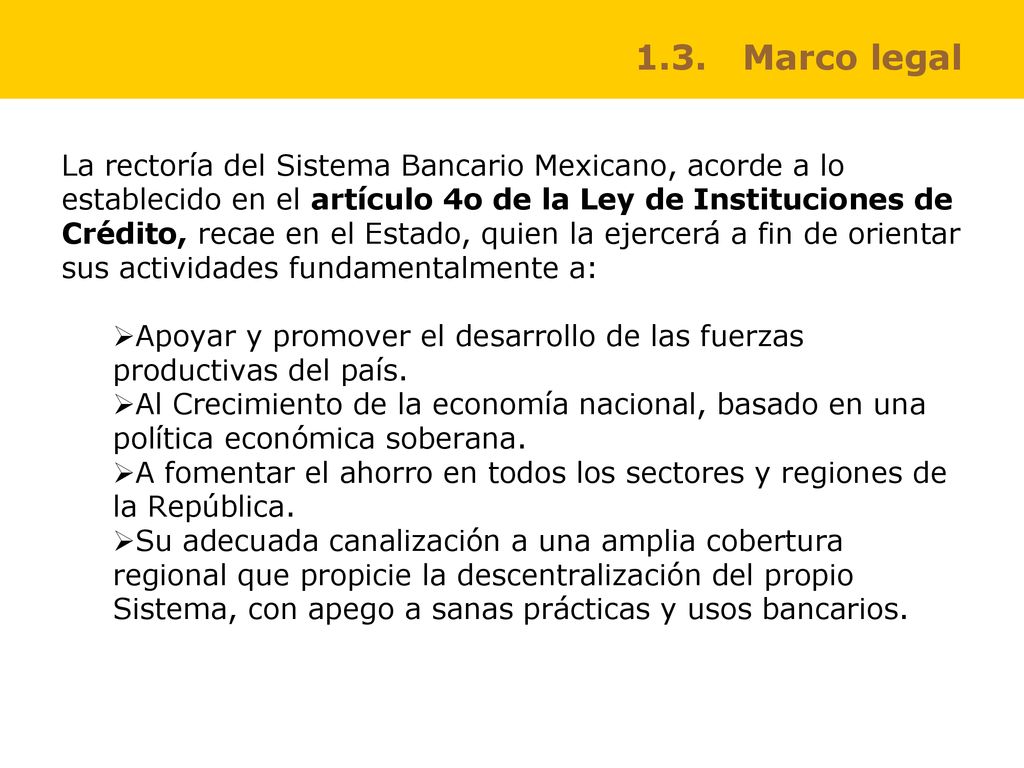 1.3. Marco legal

La rectoría del Sistema Bancario Mexicano, acorde a lo establecido en el artículo 4o de la Ley de Instituciones de Crédito, recae en el Estado, quien la ejercerá a fin de orientar sus actividades fundamentalmente a:

➢Apoyar y promover el desarrollo de las fuerzas productivas del país.
➢Al Crecimiento de la economía nacional, basado en una política económica soberana.
➢A fomentar el ahorro en todos los sectores y regiones de la República.
➢Su adecuada canalización a una amplia cobertura regional que propicie la descentralización del propio Sistema, con apego a sanas prácticas y usos bancarios.